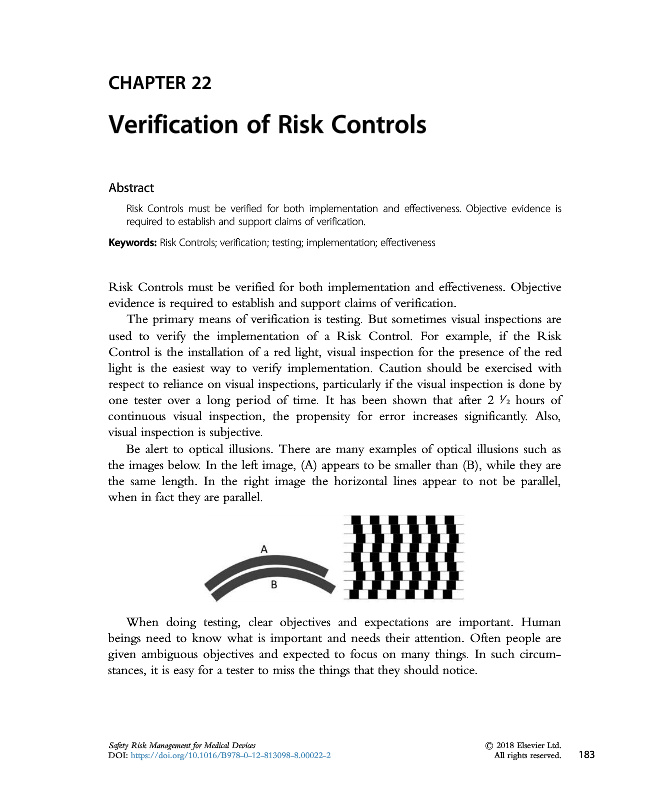 CHAPTER 22

Verification of Risk Controls

Abstract

Risk Controls must be verified for both implementation and effectiveness. Objective evidence is required to establish and support claims of verification.

Keywords: Risk Controls; verification; testing; implementation; effectiveness

Risk Controls must be verified for both implementation and effectiveness. Objective evidence is required to establish and support claims of verification.

The primary means of verification is testing. But sometimes visual inspections are used to verify the implementation of a Risk Control. For example, if the Risk Control is the installation of a red light, visual inspection for the presence of the red light is the easiest way to verify implementation. Caution should be exercised with respect to reliance on visual inspections, particularly if the visual inspection is done by one tester over a long period of time. It has been shown that after 2 ½ hours of continuous visual inspection, the propensity for error increases significantly. Also, visual inspection is subjective.

Be alert to optical illusions. There are many examples of optical illusions such as the images below. In the left image, (A) appears to be smaller than (B), while they are the same length. In the right image the horizontal lines appear to not be parallel, when in fact they are parallel.

A

B

When doing testing, clear objectives and expectations are important. Human beings need to know what is important and needs their attention. Often people are given ambiguous objectives and expected to focus on many things. In such circumstances, it is easy for a tester to miss the things that they should notice.

Safety Risk Management for Medical Devices
DOI: https://doi.org/10.1016/B978-0-12-813098-8.00022-2

© 2018 Elsevier Ltd.
All rights reserved.

183